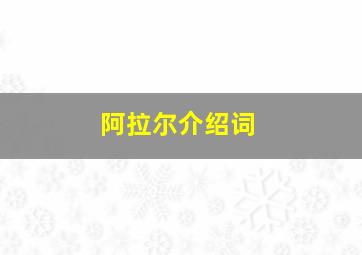 阿拉尔介绍词